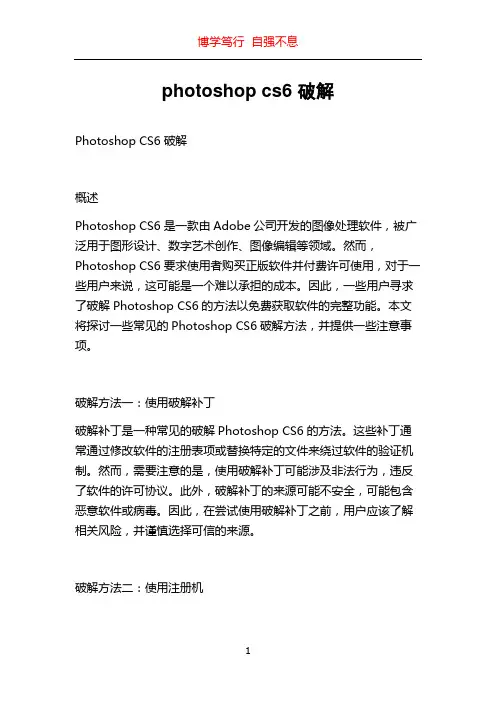 博学笃行 自强不息

photoshop cs6 破解

Photoshop CS6 破解

概述

Photoshop CS6 是一款由 Adobe 公司开发的图像处理软件，被广泛用于图形设计、数字艺术创作、图像编辑等领域。然而，Photoshop CS6 要求使用者购买正版软件并付费许可使用，对于一些用户来说，这可能是一个难以承担的成本。因此，一些用户寻求了破解 Photoshop CS6 的方法以免费获取软件的完整功能。本文将探讨一些常见的 Photoshop CS6 破解方法，并提供一些注意事项。

破解方法一：使用破解补丁

破解补丁是一种常见的破解 Photoshop CS6 的方法。这些补丁通常通过修改软件的注册表项或替换特定的文件来绕过软件的验证机制。然而，需要注意的是，使用破解补丁可能涉及非法行为，违反了软件的许可协议。此外，破解补丁的来源可能不安全，可能包含恶意软件或病毒。因此，在尝试使用破解补丁之前，用户应该了解相关风险，并谨慎选择可信的来源。

破解方法二：使用注册机

1